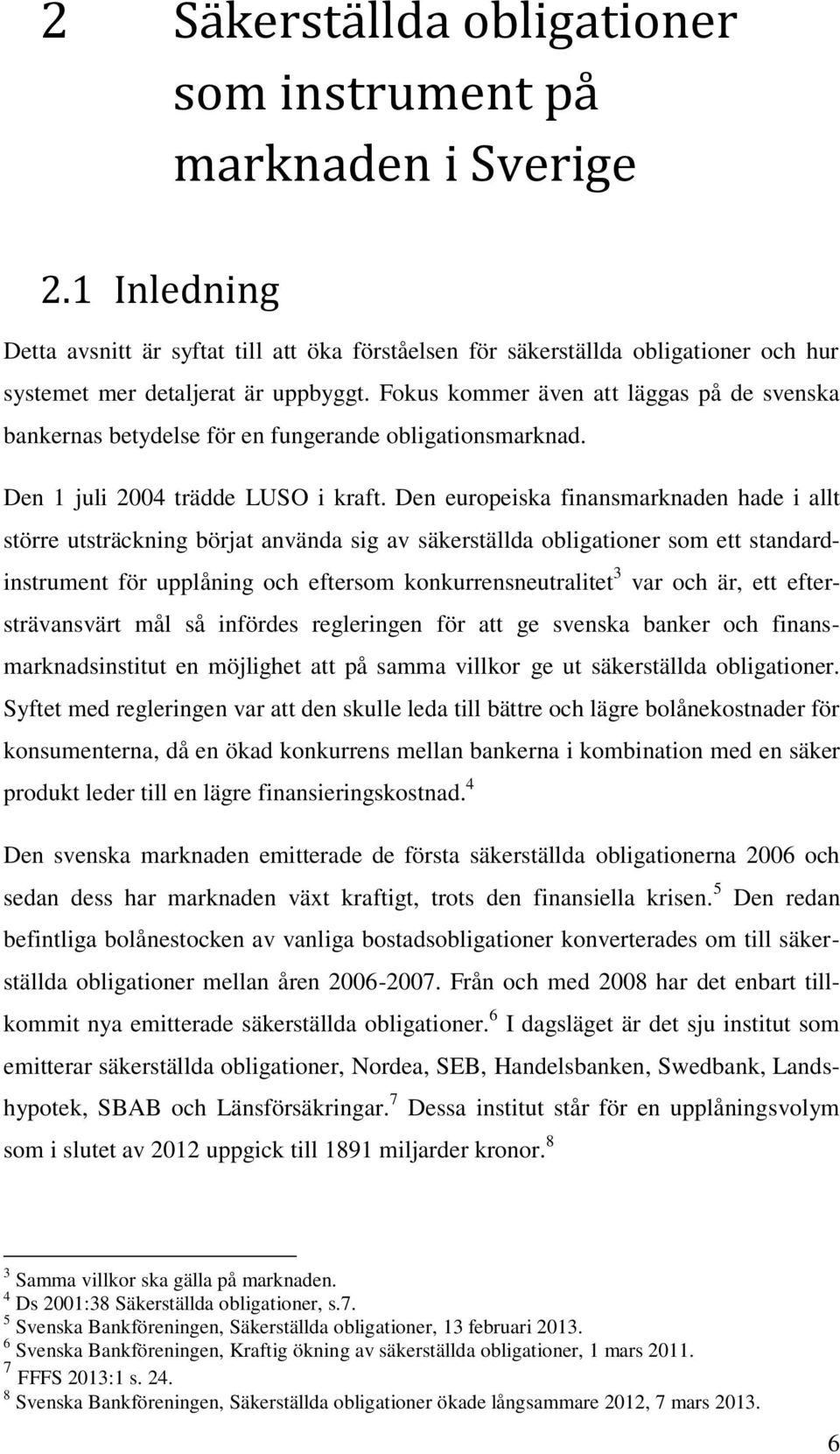 2 Säkerställda obligationer som instrument på marknaden i Sverige

2.1 Inledning

Detta avsnitt är syftat till att öka förståelsen för säkerställda obligationer och hur systemet mer detaljerat är uppbyggt. Fokus kommer även att läggas på de svenska bankernas betydelse för en fungerande obligationsmarknad.

Den 1 juli 2004 trädde LUSO i kraft. Den europeiska finansmarknaden hade i allt större utsträckning börjat använda sig av säkerställda obligationer som ett standardinstrument för upplåning och eftersom konkurrensneutralitet$^3$ var och är, ett eftersträvansvärt mål så infördes regleringen för att ge svenska banker och finansmarknadsinstitut en möjlighet att på samma villkor ge ut säkerställda obligationer. Syftet med regleringen var att den skulle leda till bättre och lägre bolånekostnader för konsumenterna, då en ökad konkurrens mellan bankerna i kombination med en säker produkt leder till en lägre finansieringskostnad.$^4$

Den svenska marknaden emitterade de första säkerställda obligationerna 2006 och sedan dess har marknaden växt kraftigt, trots den finansiella krisen.$^5$ Den redan befintliga bolånestocken av vanliga bostadsobligationer konverterades om till säkerställda obligationer mellan åren 2006-2007. Från och med 2008 har det enbart tillkommit nya emitterade säkerställda obligationer.$^6$ I dagsläget är det sju institut som emitterar säkerställda obligationer, Nordea, SEB, Handelsbanken, Swedbank, Landshypotek, SBAB och Länsförsäkringar.$^7$ Dessa institut står för en upplåningsvolym som i slutet av 2012 uppgick till 1891 miljarder kronor.$^8$

$^3$ Samma villkor ska gälla på marknaden.
$^4$ Ds 2001:38 Säkerställda obligationer, s.7.
$^5$ Svenska Bankföreningen, Säkerställda obligationer, 13 februari 2013.
$^6$ Svenska Bankföreningen, Kraftig ökning av säkerställda obligationer, 1 mars 2011.
$^7$ FFFS 2013:1 s. 24.
$^8$ Svenska Bankföreningen, Säkerställda obligationer ökade långsammare 2012, 7 mars 2013.

6